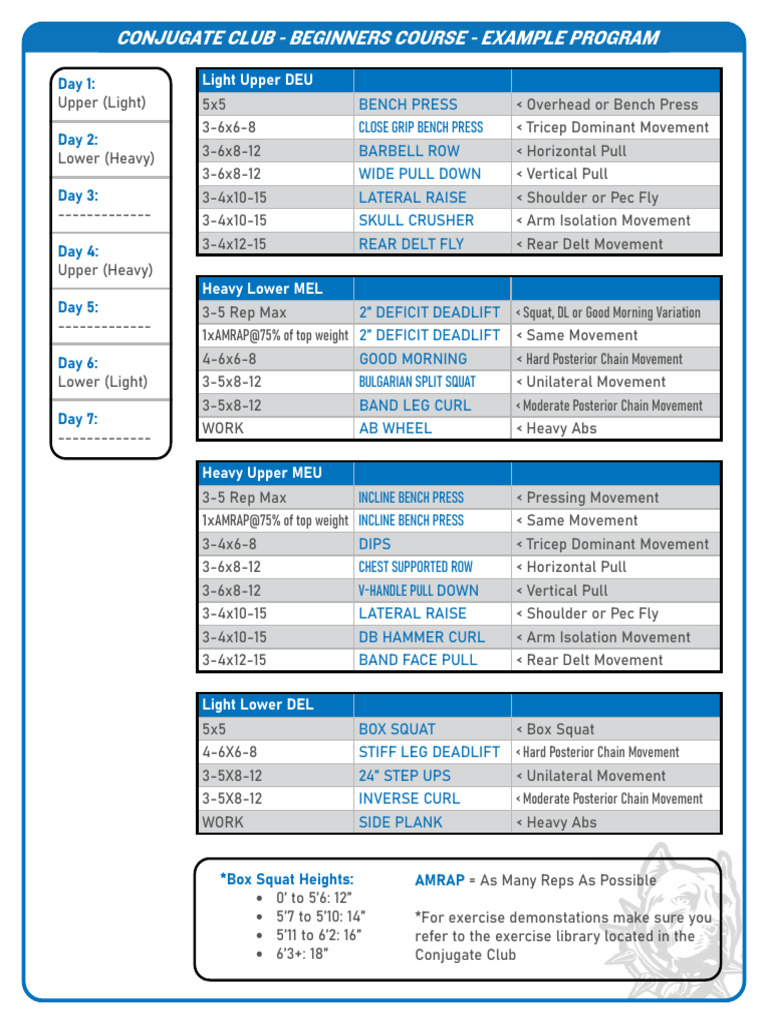 CONJUGATE CLUB - BEGINNERS COURSE - EXAMPLE PROGRAM

Day 1:
Upper (Light)

Day 2:
Lower (Heavy)

Day 3:
-------------

Day 4:
Upper (Heavy)

Day 5:
-------------

Day 6:
Lower (Light)

Day 7:
-------------

| Light Upper DEU | | |
|---|---|---|
| 5x5 | BENCH PRESS | < Overhead or Bench Press |
| 3-6x6-8 | CLOSE GRIP BENCH PRESS | < Tricep Dominant Movement |
| 3-6x8-12 | BARBELL ROW | < Horizontal Pull |
| 3-6x8-12 | WIDE PULL DOWN | < Vertical Pull |
| 3-4x10-15 | LATERAL RAISE | < Shoulder or Pec Fly |
| 3-4x10-15 | SKULL CRUSHER | < Arm Isolation Movement |
| 3-4x12-15 | REAR DELT FLY | < Rear Delt Movement |

| Heavy Lower MEL | | |
|---|---|---|
| 3-5 Rep Max | 2" DEFICIT DEADLIFT | < Squat, DL or Good Morning Variation |
| 1xAMRAP@75% of top weight | 2" DEFICIT DEADLIFT | < Same Movement |
| 4-6x6-8 | GOOD MORNING | < Hard Posterior Chain Movement |
| 3-5x8-12 | BULGARIAN SPLIT SQUAT | < Unilateral Movement |
| 3-5x8-12 | BAND LEG CURL | < Moderate Posterior Chain Movement |
| WORK | AB WHEEL | < Heavy Abs |

| Heavy Upper MEU | | |
|---|---|---|
| 3-5 Rep Max | INCLINE BENCH PRESS | < Pressing Movement |
| 1xAMRAP@75% of top weight | INCLINE BENCH PRESS | < Same Movement |
| 3-4x6-8 | DIPS | < Tricep Dominant Movement |
| 3-6x8-12 | CHEST SUPPORTED ROW | < Horizontal Pull |
| 3-6x8-12 | V-HANDLE PULL DOWN | < Vertical Pull |
| 3-4x10-15 | LATERAL RAISE | < Shoulder or Pec Fly |
| 3-4x10-15 | DB HAMMER CURL | < Arm Isolation Movement |
| 3-4x12-15 | BAND FACE PULL | < Rear Delt Movement |

| Light Lower DEL | | |
|---|---|---|
| 5x5 | BOX SQUAT | < Box Squat |
| 4-6X6-8 | STIFF LEG DEADLIFT | < Hard Posterior Chain Movement |
| 3-5X8-12 | 24" STEP UPS | < Unilateral Movement |
| 3-5X8-12 | INVERSE CURL | < Moderate Posterior Chain Movement |
| WORK | SIDE PLANK | < Heavy Abs |

*Box Squat Heights:
• 0' to 5'6: 12"
• 5'7 to 5'10: 14"
• 5'11 to 6'2: 16"
• 6'3+: 18"

AMRAP = As Many Reps As Possible

*For exercise demonstations make sure you refer to the exercise library located in the Conjugate Club